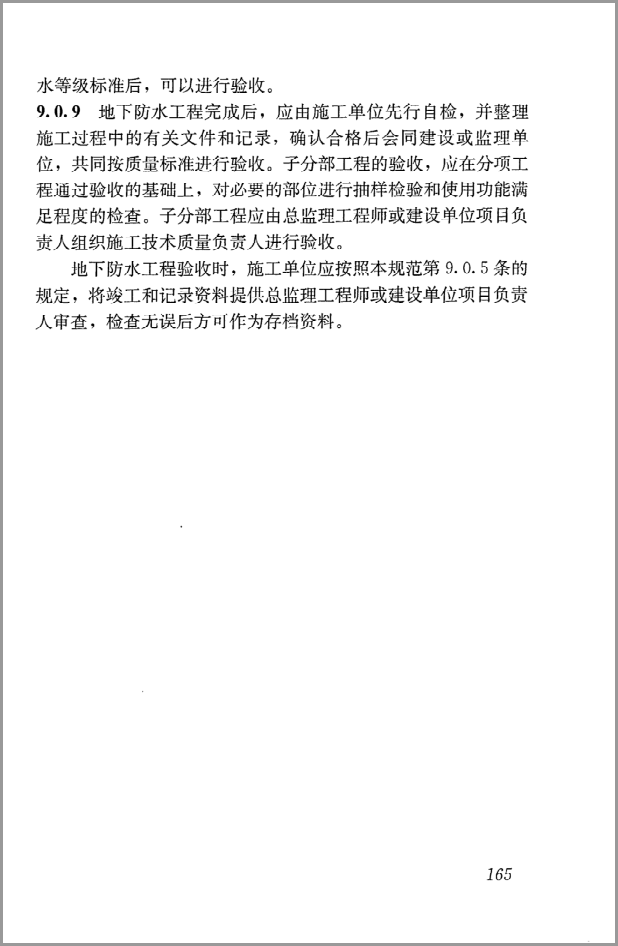 水等级标准后，可以进行验收。

9.0.9 地下防水工程完成后，应由施工单位先行自检，并整理施工过程中的有关文件和记录，确认合格后会同建设或监理单位，共同按质量标准进行验收。子分部工程的验收，应在分项工程通过验收的基础上，对必要的部位进行抽样检验和使用功能满足程度的检查。子分部工程应由总监理工程师或建设单位项目负责人组织施工技术质量负责人进行验收。

地下防水工程验收时，施工单位应按照本规范第 9.0.5 条的规定，将竣工和记录资料提供总监理工程师或建设单位项目负责人审查，检查无误后方可作为存档资料。

165